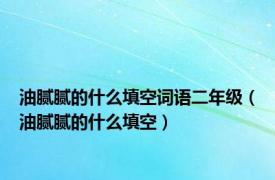 油腻腻的什么填空词语二年级（油腻腻的什么填空）